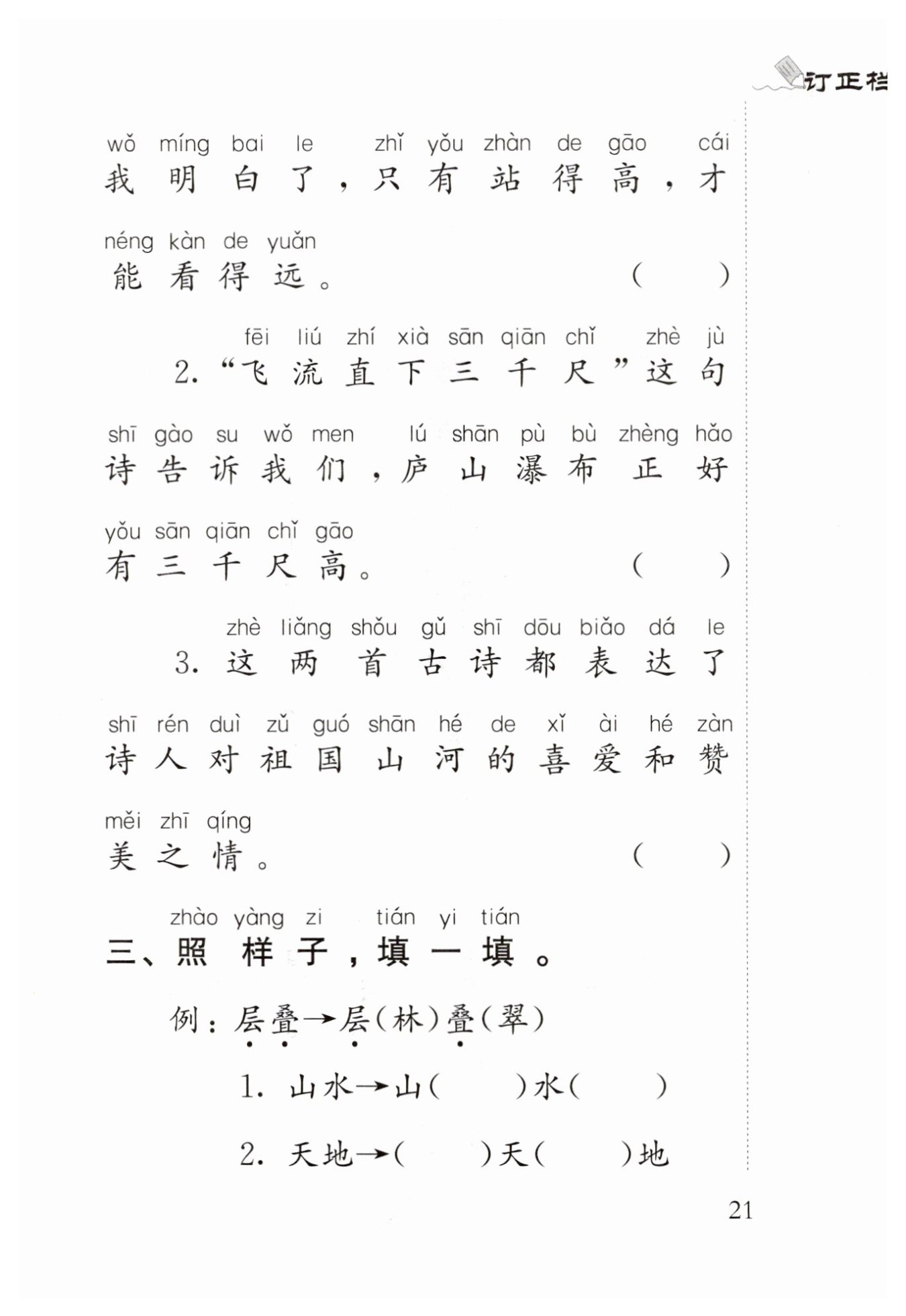 订正栏

wǒ míng bai le zhǐ yǒu zhàn de gāo cái
我明白了，只有站得高，才

néng kàn de yuǎn
能看得远。 (　　)

fēi liú zhí xià sān qiān chǐ zhè jù
2.“飞流直下三千尺”这句

shī gào su wǒ men lú shān pù bù zhèng hǎo
诗告诉我们，庐山瀑布正好

yǒu sān qiān chǐ gāo
有三千尺高。 (　　)

zhè liǎng shǒu gǔ shī dōu biǎo dá le
3. 这两首古诗都表达了

shī rén duì zǔ guó shān hé de xǐ ài hé zàn
诗人对祖国山河的喜爱和赞

měi zhī qíng
美之情。 (　　)

zhào yàng zi tián yi tián
三、照样子，填一填。

例：层叠→层(林)叠(翠)

1. 山水→山(　　)水(　　)

2. 天地→(　　)天(　　)地

21